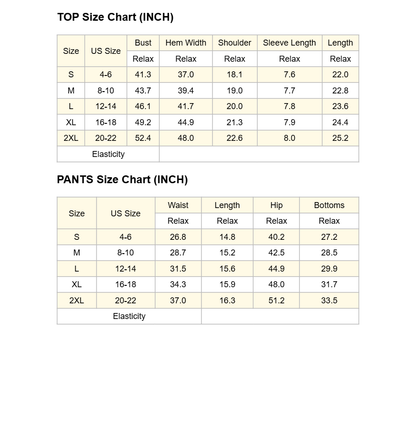 TOP Size Chart (INCH)

| Size | US Size | Bust | Hem Width | Shoulder | Sleeve Length | Length |
|---|---|---|---|---|---|---|
| | | Relax | Relax | Relax | Relax | Relax |
| S | 4-6 | 41.3 | 37.0 | 18.1 | 7.6 | 22.0 |
| M | 8-10 | 43.7 | 39.4 | 19.0 | 7.7 | 22.8 |
| L | 12-14 | 46.1 | 41.7 | 20.0 | 7.8 | 23.6 |
| XL | 16-18 | 49.2 | 44.9 | 21.3 | 7.9 | 24.4 |
| 2XL | 20-22 | 52.4 | 48.0 | 22.6 | 8.0 | 25.2 |
| Elasticity | | | | | | |

PANTS Size Chart (INCH)

| Size | US Size | Waist | Length | Hip | Bottoms |
|---|---|---|---|---|---|
| | | Relax | Relax | Relax | Relax |
| S | 4-6 | 26.8 | 14.8 | 40.2 | 27.2 |
| M | 8-10 | 28.7 | 15.2 | 42.5 | 28.5 |
| L | 12-14 | 31.5 | 15.6 | 44.9 | 29.9 |
| XL | 16-18 | 34.3 | 15.9 | 48.0 | 31.7 |
| 2XL | 20-22 | 37.0 | 16.3 | 51.2 | 33.5 |
| Elasticity | | | | | |